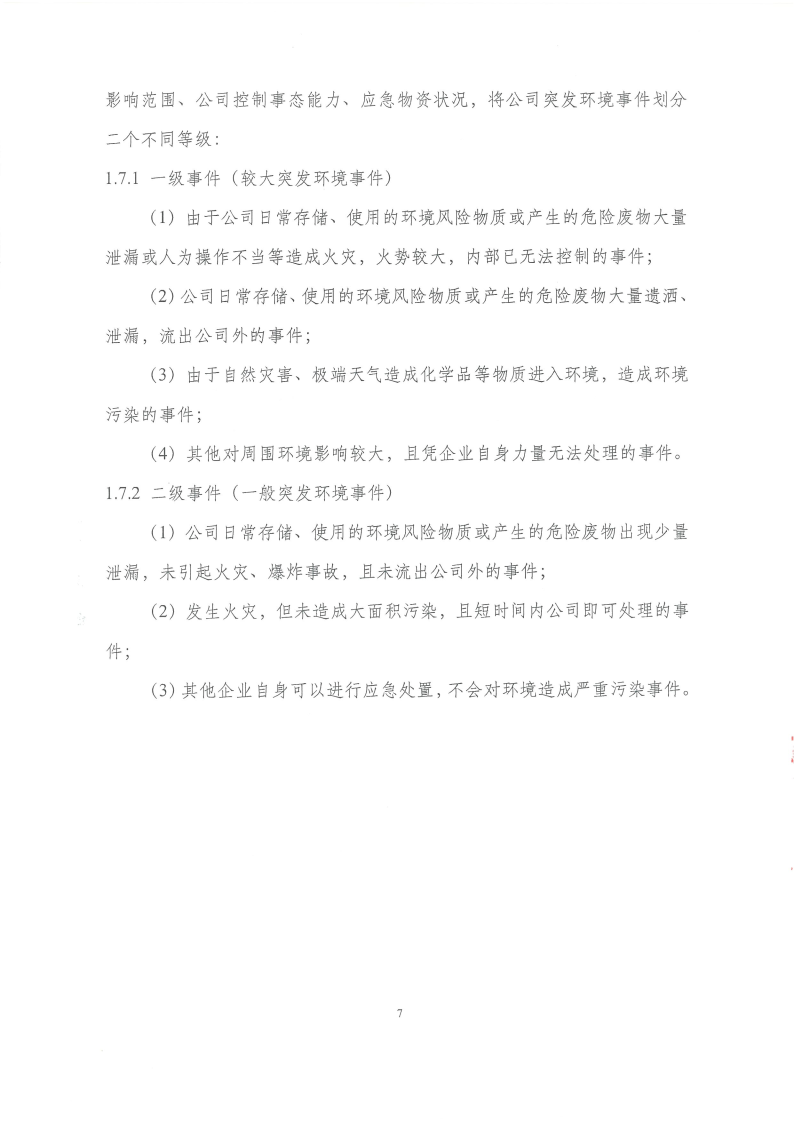 影响范围、公司控制事态能力、应急物资状况，将公司突发环境事件划分二个不同等级：

1.7.1 一级事件（较大突发环境事件）

（1）由于公司日常存储、使用的环境风险物质或产生的危险废物大量泄漏或人为操作不当等造成火灾，火势较大，内部已无法控制的事件；

（2）公司日常存储、使用的环境风险物质或产生的危险废物大量遗洒、泄漏，流出公司外的事件；

（3）由于自然灾害、极端天气造成化学品等物质进入环境，造成环境污染的事件；

（4）其他对周围环境影响较大，且凭企业自身力量无法处理的事件。

1.7.2 二级事件（一般突发环境事件）

（1）公司日常存储、使用的环境风险物质或产生的危险废物出现少量泄漏，未引起火灾、爆炸事故，且未流出公司外的事件；

（2）发生火灾，但未造成大面积污染，且短时间内公司即可处理的事件；

（3）其他企业自身可以进行应急处置，不会对环境造成严重污染事件。

7